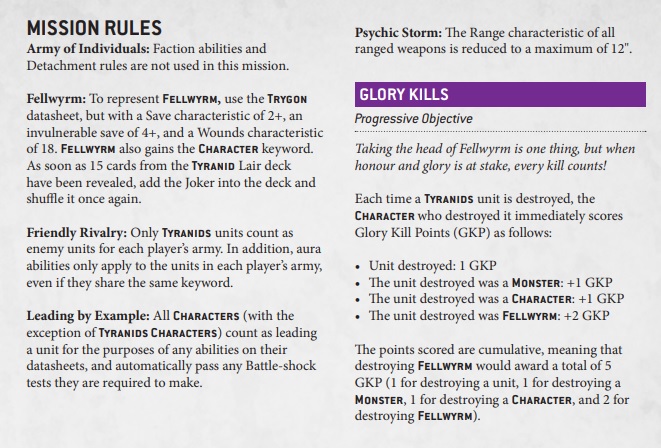 MISSION RULES
Army of Individuals: Faction abilities and Detachment rules are not used in this mission.

Fellwyrm: To represent FELLWYRM, use the TRYGON datasheet, but with a Save characteristic of 2+, an invulnerable save of 4+, and a Wounds characteristic of 18. FELLWYRM also gains the CHARACTER keyword. As soon as 15 cards from the TYRANID Lair deck have been revealed, add the Joker into the deck and shuffle it once again.

Friendly Rivalry: Only TYRANIDS units count as enemy units for each player's army. In addition, aura abilities only apply to the units in each player's army, even if they share the same keyword.

Leading by Example: All CHARACTERS (with the exception of TYRANIDS CHARACTERS) count as leading a unit for the purposes of any abilities on their datasheets, and automatically pass any Battle-shock tests they are required to make.

Psychic Storm: The Range characteristic of all ranged weapons is reduced to a maximum of 12".

GLORY KILLS
Progressive Objective

Taking the head of Fellwyrm is one thing, but when honour and glory is at stake, every kill counts!

Each time a TYRANIDS unit is destroyed, the CHARACTER who destroyed it immediately scores Glory Kill Points (GKP) as follows:

• Unit destroyed: 1 GKP
• The unit destroyed was a MONSTER: +1 GKP
• The unit destroyed was a CHARACTER: +1 GKP
• The unit destroyed was FELLWYRM: +2 GKP

The points scored are cumulative, meaning that destroying FELLWYRM would award a total of 5 GKP (1 for destroying a unit, 1 for destroying a MONSTER, 1 for destroying a CHARACTER, and 2 for destroying FELLWYRM).